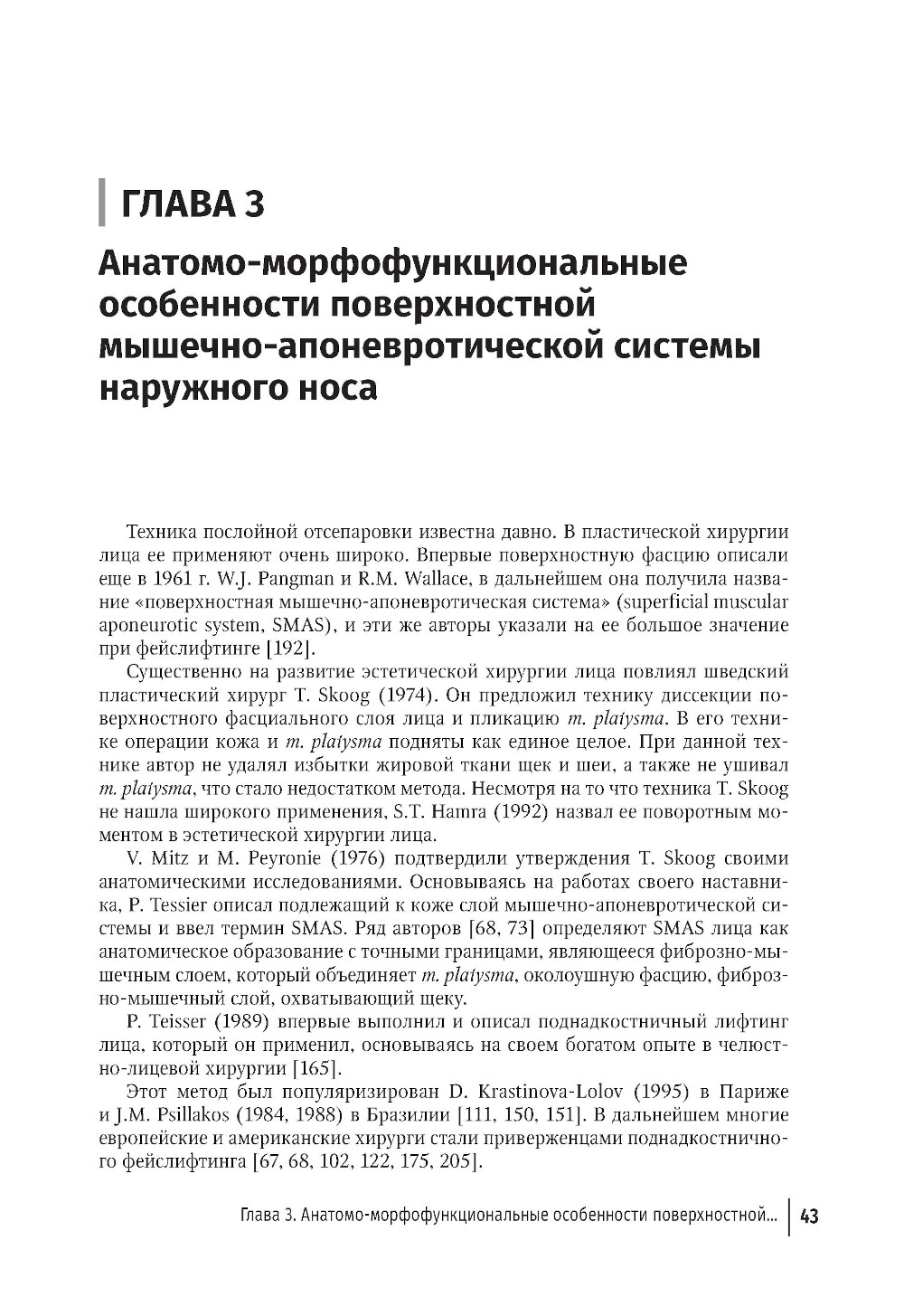 ГЛАВА 3

Анатомо-морфофункциональные особенности поверхностной мышечно-апоневротической системы наружного носа

Техника послойной отсепаровки известна давно. В пластической хирургии лица ее применяют очень широко. Впервые поверхностную фасцию описали еще в 1961 г. W.J. Pangman и R.M. Wallace, в дальнейшем она получила название «поверхностная мышечно-апоневротическая система» (superficial muscular aponeurotic system, SMAS), и эти же авторы указали на ее большое значение при фейслифтинге [192].

Существенно на развитие эстетической хирургии лица повлиял шведский пластический хирург T. Skoog (1974). Он предложил технику диссекции поверхностного фасциального слоя лица и пликацию m. platysma. В его технике операции кожа и m. platysma подняты как единое целое. При данной технике автор не удалял избытки жировой ткани щек и шеи, а также не ушивал m. platysma, что стало недостатком метода. Несмотря на то что техника T. Skoog не нашла широкого применения, S.T. Hamra (1992) назвал ее поворотным моментом в эстетической хирургии лица.

V. Mitz и M. Peyronie (1976) подтвердили утверждения T. Skoog своими анатомическими исследованиями. Основываясь на работах своего наставника, P. Tessier описал подлежащий к коже слой мышечно-апоневротической системы и ввел термин SMAS. Ряд авторов [68, 73] определяют SMAS лица как анатомическое образование с точными границами, являющееся фиброзно-мышечным слоем, который объединяет m. platysma, околоушную фасцию, фиброзно-мышечный слой, охватывающий щеку.

P. Teisser (1989) впервые выполнил и описал поднадкостничный лифтинг лица, который он применил, основываясь на своем богатом опыте в челюстно-лицевой хирургии [165].

Этот метод был популяризирован D. Krastinova-Lolov (1995) в Париже и J.M. Psillakos (1984, 1988) в Бразилии [111, 150, 151]. В дальнейшем многие европейские и американские хирурги стали приверженцами поднадкостничного фейслифтинга [67, 68, 102, 122, 175, 205].

Глава 3. Анатомо-морфофункциональные особенности поверхностной... 43